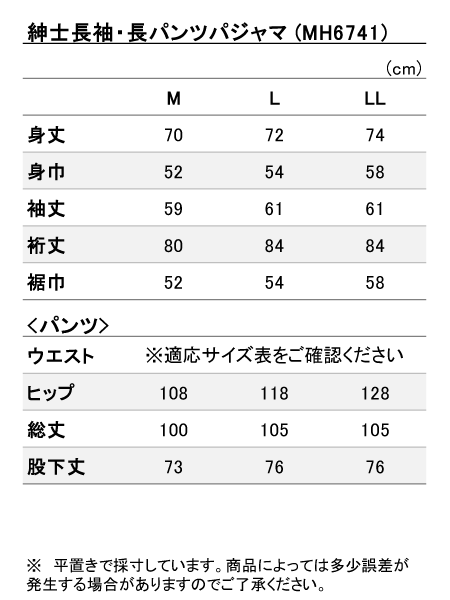 紳士長袖・長パンツパジャマ（MH6741）

（cm）

| | M | L | LL |
|---|---|---|---|
| 身丈 | 70 | 72 | 74 |
| 身巾 | 52 | 54 | 58 |
| 袖丈 | 59 | 61 | 61 |
| 裄丈 | 80 | 84 | 84 |
| 裾巾 | 52 | 54 | 58 |

＜パンツ＞

| | | | |
|---|---|---|---|
| ウエスト | ※適応サイズ表をご確認ください | | |
| ヒップ | 108 | 118 | 128 |
| 総丈 | 100 | 105 | 105 |
| 股下丈 | 73 | 76 | 76 |

※　平置きで採寸しています。商品によっては多少誤差が発生する場合がありますのでご了承ください。